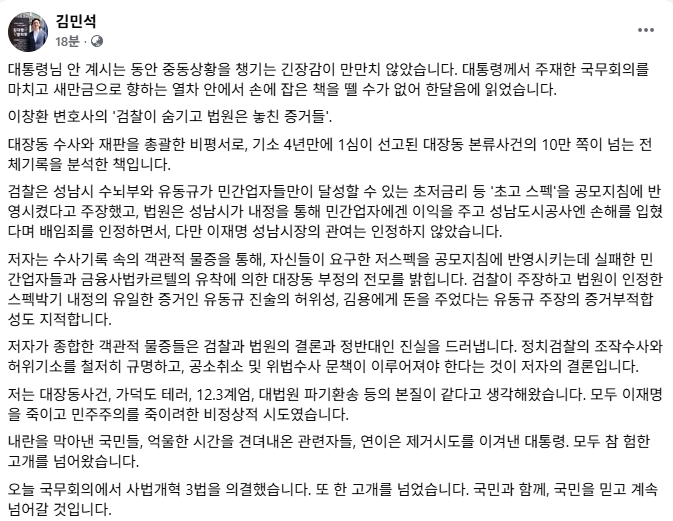 김민석
18분 ·

대통령님 안 계시는 동안 중동상황을 챙기는 긴장감이 만만치 않았습니다. 대통령께서 주재한 국무회의를 마치고 새만금으로 향하는 열차 안에서 손에 잡은 책을 뗄 수가 없어 한달음에 읽었습니다.

이창환 변호사의 '검찰이 숨기고 법원은 놓친 증거들'.

대장동 수사와 재판을 총괄한 비평서로, 기소 4년만에 1심이 선고된 대장동 본류사건의 10만 쪽이 넘는 전체기록을 분석한 책입니다.

검찰은 성남시 수뇌부와 유동규가 민간업자들만이 달성할 수 있는 초저금리 등 '초고 스펙'을 공모지침에 반영시켰다고 주장했고, 법원은 성남시가 내정을 통해 민간업자에겐 이익을 주고 성남도시공사엔 손해를 입혔다며 배임죄를 인정하면서, 다만 이재명 성남시장의 관여는 인정하지 않았습니다.

저자는 수사기록 속의 객관적 물증을 통해, 자신들이 요구한 저스펙을 공모지침에 반영시키는데 실패한 민간업자들과 금융사법카르텔의 유착에 의한 대장동 부정의 전모를 밝힙니다. 검찰이 주장하고 법원이 인정한 스펙박기 내정의 유일한 증거인 유동규 진술의 허위성, 김용에게 돈을 주었다는 유동규 주장의 증거부적합성도 지적합니다.

저자가 종합한 객관적 물증들은 검찰과 법원의 결론과 정반대인 진실을 드러냅니다. 정치검찰의 조작수사와 허위기소를 철저히 규명하고, 공소취소 및 위법수사 문책이 이루어져야 한다는 것이 저자의 결론입니다.

저는 대장동사건, 가덕도 테러, 12.3계엄, 대법원 파기환송 등의 본질이 같다고 생각해왔습니다. 모두 이재명을 죽이고 민주주의를 죽이려한 비정상적 시도였습니다.

내란을 막아낸 국민들, 억울한 시간을 견뎌내온 관련자들, 연이은 제거시도를 이겨낸 대통령. 모두 참 험한 고개를 넘어왔습니다.

오늘 국무회의에서 사법개혁 3법을 의결했습니다. 또 한 고개를 넘었습니다. 국민과 함께, 국민을 믿고 계속 넘어갈 것입니다.